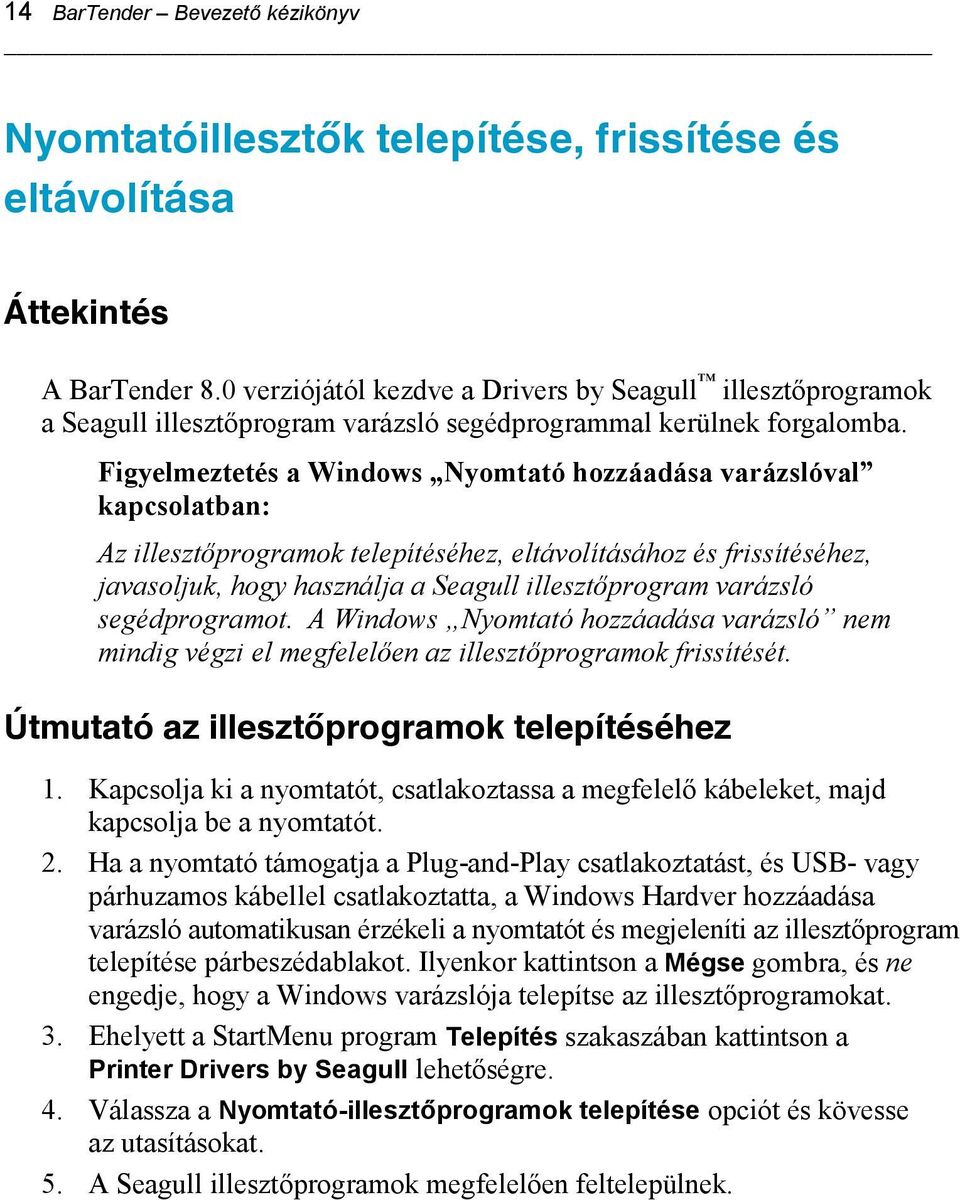 14 BarTender – Bevezető kézikönyv

Nyomtatóillesztők telepítése, frissítése és eltávolítása

Áttekintés

A BarTender 8.0 verziójától kezdve a Drivers by Seagull™ illesztőprogramok a Seagull illesztőprogram varázsló segédprogrammal kerülnek forgalomba.

Figyelmeztetés a Windows „Nyomtató hozzáadása varázslóval” kapcsolatban:

Az illesztőprogramok telepítéséhez, eltávolításához és frissítéséhez, javasoljuk, hogy használja a Seagull illesztőprogram varázsló segédprogramot. A Windows „Nyomtató hozzáadása varázsló” nem mindig végzi el megfelelően az illesztőprogramok frissítését.

Útmutató az illesztőprogramok telepítéséhez

1. Kapcsolja ki a nyomtatót, csatlakoztassa a megfelelő kábeleket, majd kapcsolja be a nyomtatót.
2. Ha a nyomtató támogatja a Plug-and-Play csatlakoztatást, és USB- vagy párhuzamos kábellel csatlakoztatta, a Windows Hardver hozzáadása varázsló automatikusan érzékeli a nyomtatót és megjeleníti az illesztőprogram telepítése párbeszédablakot. Ilyenkor kattintson a Mégse gombra, és ne engedje, hogy a Windows varázslója telepítse az illesztőprogramokat.
3. Ehelyett a StartMenu program Telepítés szakaszában kattintson a Printer Drivers by Seagull lehetőségre.
4. Válassza a Nyomtató-illesztőprogramok telepítése opciót és kövesse az utasításokat.
5. A Seagull illesztőprogramok megfelelően feltelepülnek.